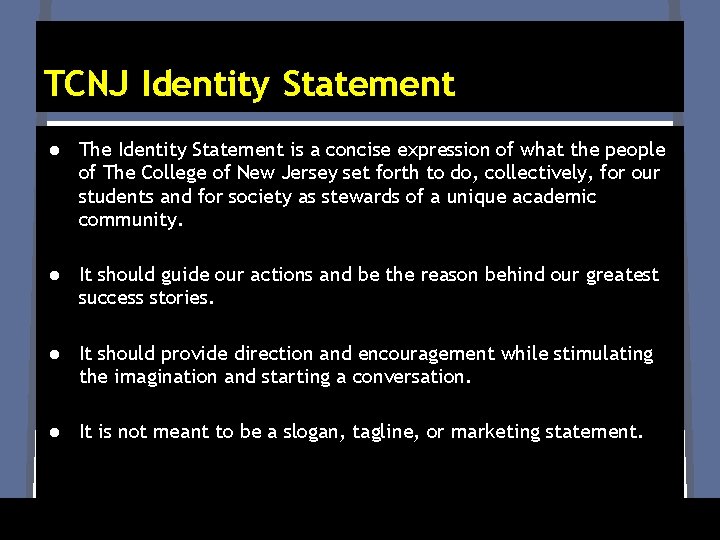 TCNJ Identity Statement

• The Identity Statement is a concise expression of what the people of The College of New Jersey set forth to do, collectively, for our students and for society as stewards of a unique academic community.

• It should guide our actions and be the reason behind our greatest success stories.

• It should provide direction and encouragement while stimulating the imagination and starting a conversation.

• It is not meant to be a slogan, tagline, or marketing statement.